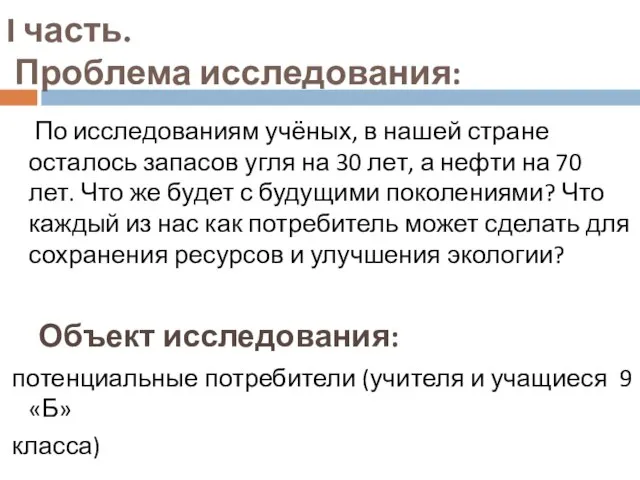 I часть.
Проблема исследования:

По исследованиям учёных, в нашей стране осталось запасов угля на 30 лет, а нефти на 70 лет. Что же будет с будущими поколениями? Что каждый из нас как потребитель может сделать для сохранения ресурсов и улучшения экологии?

Объект исследования:

потенциальные потребители (учителя и учащиеся 9 «Б»

класса)